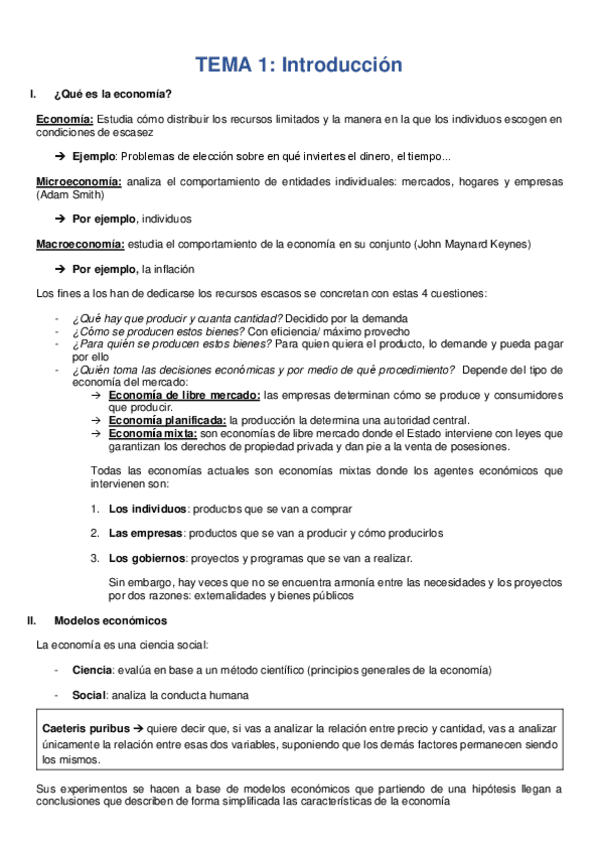 TEMA 1: Introducción

I. ¿Qué es la economía?

Economía: Estudia cómo distribuir los recursos limitados y la manera en la que los individuos escogen en condiciones de escasez

→ Ejemplo: Problemas de elección sobre en qué inviertes el dinero, el tiempo...

Microeconomía: analiza el comportamiento de entidades individuales: mercados, hogares y empresas (Adam Smith)

→ Por ejemplo, individuos

Macroeconomía: estudia el comportamiento de la economía en su conjunto (John Maynard Keynes)

→ Por ejemplo, la inflación

Los fines a los han de dedicarse los recursos escasos se concretan con estas 4 cuestiones:

- ¿Qué hay que producir y cuanta cantidad? Decidido por la demanda
- ¿Cómo se producen estos bienes? Con eficiencia/ máximo provecho
- ¿Para quién se producen estos bienes? Para quien quiera el producto, lo demande y pueda pagar por ello
- ¿Quién toma las decisiones económicas y por medio de qué procedimiento? Depende del tipo de economía del mercado:
  → Economía de libre mercado: las empresas determinan cómo se produce y consumidores que producir.
  → Economía planificada: la producción la determina una autoridad central.
  → Economía mixta: son economías de libre mercado donde el Estado interviene con leyes que garantizan los derechos de propiedad privada y dan pie a la venta de posesiones.

Todas las economías actuales son economías mixtas donde los agentes económicos que intervienen son:

1. Los individuos: productos que se van a comprar

2. Las empresas: productos que se van a producir y cómo producirlos

3. Los gobiernos: proyectos y programas que se van a realizar.

Sin embargo, hay veces que no se encuentra armonía entre las necesidades y los proyectos por dos razones: externalidades y bienes públicos

II. Modelos económicos

La economía es una ciencia social:

- Ciencia: evalúa en base a un método científico (principios generales de la economía)

- Social: analiza la conducta humana

Caeteris puribus → quiere decir que, si vas a analizar la relación entre precio y cantidad, vas a analizar únicamente la relación entre esas dos variables, suponiendo que los demás factores permanecen siendo los mismos.

Sus experimentos se hacen a base de modelos económicos que partiendo de una hipótesis llegan a conclusiones que describen de forma simplificada las características de la economía